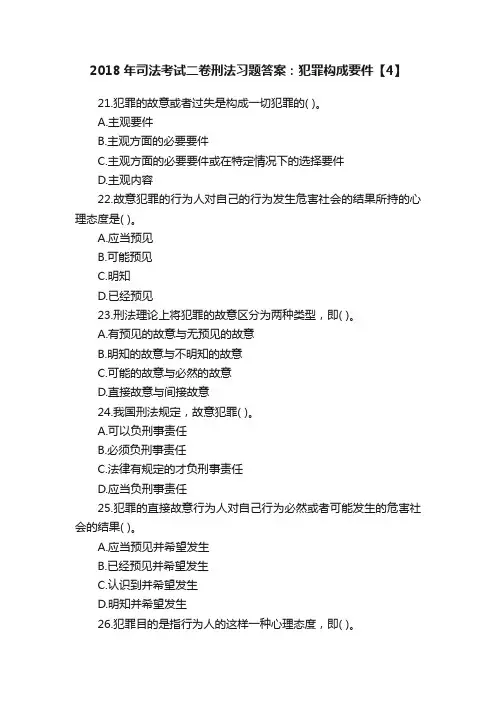 2018 年司法考试二卷刑法习题答案：犯罪构成要件【4】

21.犯罪的故意或者过失是构成一切犯罪的( )。

A.主观要件

B.主观方面的必要要件

C.主观方面的必要要件或在特定情况下的选择要件

D.主观内容

22.故意犯罪的行为人对自己的行为发生危害社会的结果所持的心理态度是( )。

A.应当预见

B.可能预见

C.明知

D.已经预见

23.刑法理论上将犯罪的故意区分为两种类型，即( )。

A.有预见的故意与无预见的故意

B.明知的故意与不明知的故意

C.可能的故意与必然的故意

D.直接故意与间接故意

24.我国刑法规定，故意犯罪( )。

A.可以负刑事责任

B.必须负刑事责任

C.法律有规定的才负刑事责任

D.应当负刑事责任

25.犯罪的直接故意行为人对自己行为必然或者可能发生的危害社会的结果( )。

A.应当预见并希望发生

B.已经预见并希望发生

C.认识到并希望发生

D.明知并希望发生

26.犯罪目的是指行为人的这样一种心理态度，即( )。